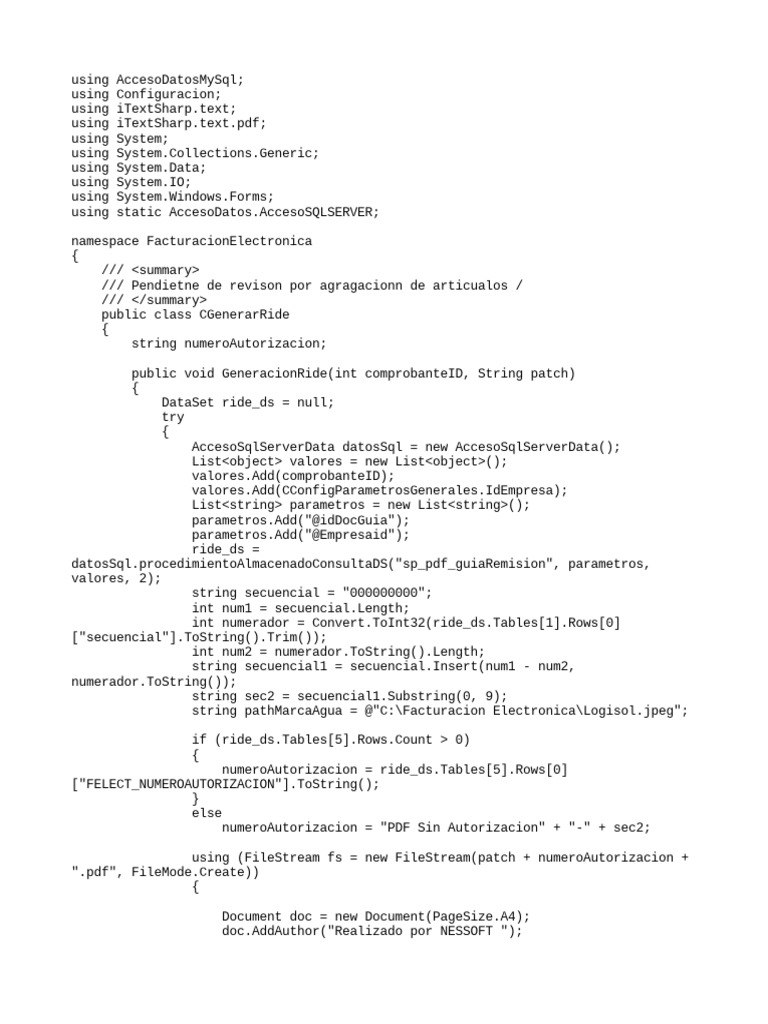 using AccesoDatosMySql;
using Configuracion;
using iTextSharp.text;
using iTextSharp.text.pdf;
using System;
using System.Collections.Generic;
using System.Data;
using System.IO;
using System.Windows.Forms;
using static AccesoDatos.AccesoSQLSERVER;

namespace FacturacionElectronica
{
    /// <summary>
    /// Pendietne de revison por agragacionn de articualos /
    /// </summary>
    public class CGenerarRide
    {
        string numeroAutorizacion;

        public void GeneracionRide(int comprobanteID, String patch)
        {
            DataSet ride_ds = null;
            try
            {
                AccesoSqlServerData datosSql = new AccesoSqlServerData();
                List<object> valores = new List<object>();
                valores.Add(comprobanteID);
                valores.Add(CConfigParametrosGenerales.IdEmpresa);
                List<string> parametros = new List<string>();
                parametros.Add("@idDocGuia");
                parametros.Add("@Empresaid");
                ride_ds =
datosSql.procedimientoAlmacenadoConsultaDS("sp_pdf_guiaRemision", parametros, valores, 2);
                string secuencial = "000000000";
                int num1 = secuencial.Length;
                int numerador = Convert.ToInt32(ride_ds.Tables[1].Rows[0]
["secuencial"].ToString().Trim());
                int num2 = numerador.ToString().Length;
                string secuencial1 = secuencial.Insert(num1 - num2,
numerador.ToString());
                string sec2 = secuencial1.Substring(0, 9);
                string pathMarcaAgua = @"C:\Facturacion Electronica\Logisol.jpeg";

                if (ride_ds.Tables[5].Rows.Count > 0)
                {
                    numeroAutorizacion = ride_ds.Tables[5].Rows[0]
["FELECT_NUMEROAUTORIZACION"].ToString();
                }
                else
                    numeroAutorizacion = "PDF Sin Autorizacion" + "-" + sec2;

                using (FileStream fs = new FileStream(patch + numeroAutorizacion +
".pdf", FileMode.Create))
                {

                    Document doc = new Document(PageSize.A4);
                    doc.AddAuthor("Realizado por NESSOFT ");